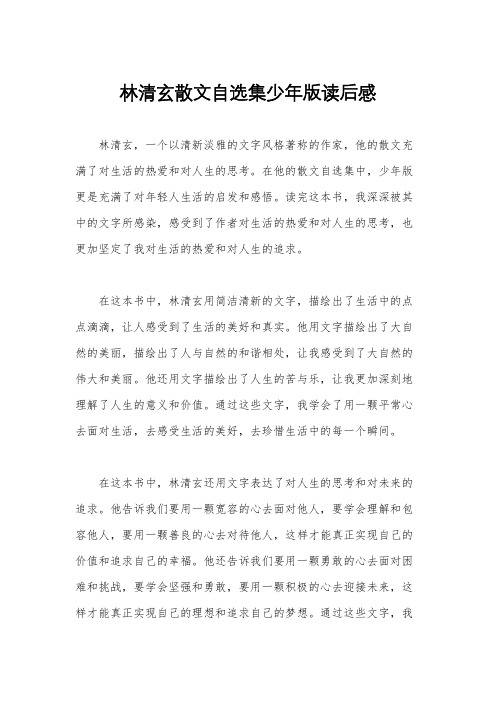 林清玄散文自选集少年版读后感

林清玄，一个以清新淡雅的文字风格著称的作家，他的散文充满了对生活的热爱和对人生的思考。在他的散文自选集中，少年版更是充满了对年轻人生活的启发和感悟。读完这本书，我深深被其中的文字所感染，感受到了作者对生活的热爱和对人生的思考，也更加坚定了我对生活的热爱和对人生的追求。

在这本书中，林清玄用简洁清新的文字，描绘出了生活中的点点滴滴，让人感受到了生活的美好和真实。他用文字描绘出了大自然的美丽，描绘出了人与自然的和谐相处，让我感受到了大自然的伟大和美丽。他还用文字描绘出了人生的苦与乐，让我更加深刻地理解了人生的意义和价值。通过这些文字，我学会了用一颗平常心去面对生活，去感受生活的美好，去珍惜生活中的每一个瞬间。

在这本书中，林清玄还用文字表达了对人生的思考和对未来的追求。他告诉我们要用一颗宽容的心去面对他人，要学会理解和包容他人，要用一颗善良的心去对待他人，这样才能真正实现自己的价值和追求自己的幸福。他还告诉我们要用一颗勇敢的心去面对困难和挑战，要学会坚强和勇敢，要用一颗积极的心去迎接未来，这样才能真正实现自己的理想和追求自己的梦想。通过这些文字，我